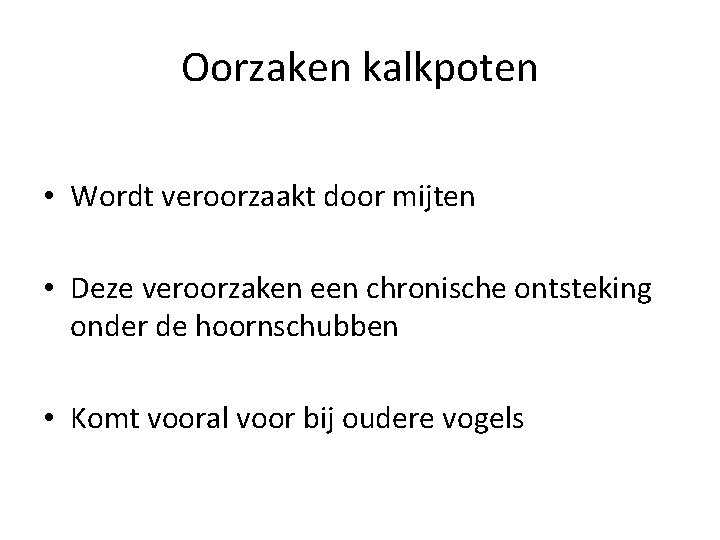 Oorzaken kalkpoten

• Wordt veroorzaakt door mijten

• Deze veroorzaken een chronische ontsteking onder de hoornschubben

• Komt vooral voor bij oudere vogels